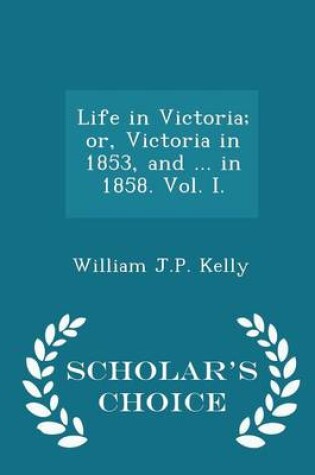 Life in Victoria; or, Victoria in 1853, and ... in 1858. Vol. I.

William J.P. Kelly

SCHOLAR'S CHOICE